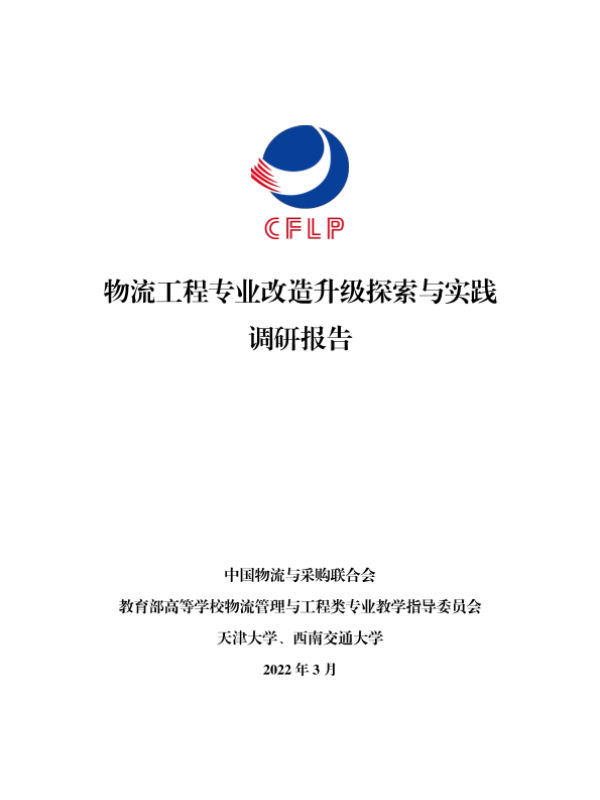 CFLP

物流工程专业改造升级探索与实践
调研报告

中国物流与采购联合会
教育部高等学校物流管理与工程类专业教学指导委员会
天津大学、西南交通大学
2022 年 3 月